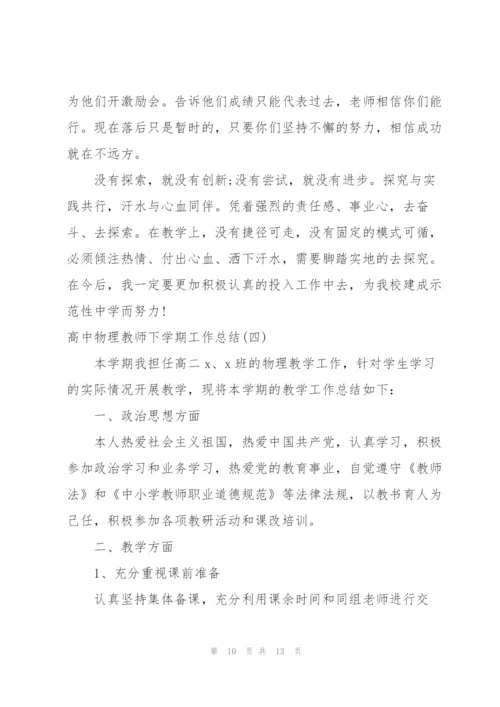 为他们开激励会。告诉他们成绩只能代表过去，老师相信你们能行。现在落后只是暂时的，只要你们坚持不懈的努力，相信成功就在不远方。

没有探索，就没有创新;没有尝试，就没有进步。探究与实践共行，汗水与心血同伴。凭着强烈的责任感、事业心，去奋斗、去探索。在教学上，没有捷径可走，没有固定的模式可循，必须倾注热情、付出心血、洒下汗水，需要脚踏实地的去探究。在今后，我一定要更加积极认真的投入工作中去，为我校建成示范性中学而努力!

高中物理教师下学期工作总结(四)

本学期我担任高二 x、x 班的物理教学工作，针对学生学习的实际情况开展教学，现将本学期的教学工作总结如下：

一、政治思想方面

本人热爱社会主义祖国，热爱中国共产党，认真学习，积极参加政治学习和业务学习，热爱党的教育事业，自觉遵守《教师法》和《中小学教师职业道德规范》等法律法规，以教书育人为己任，积极参加各项教研活动和课改培训。

二、教学方面

1、充分重视课前准备

认真坚持集体备课，充分利用课余时间和同组老师进行交

第 10 页 共 13 页